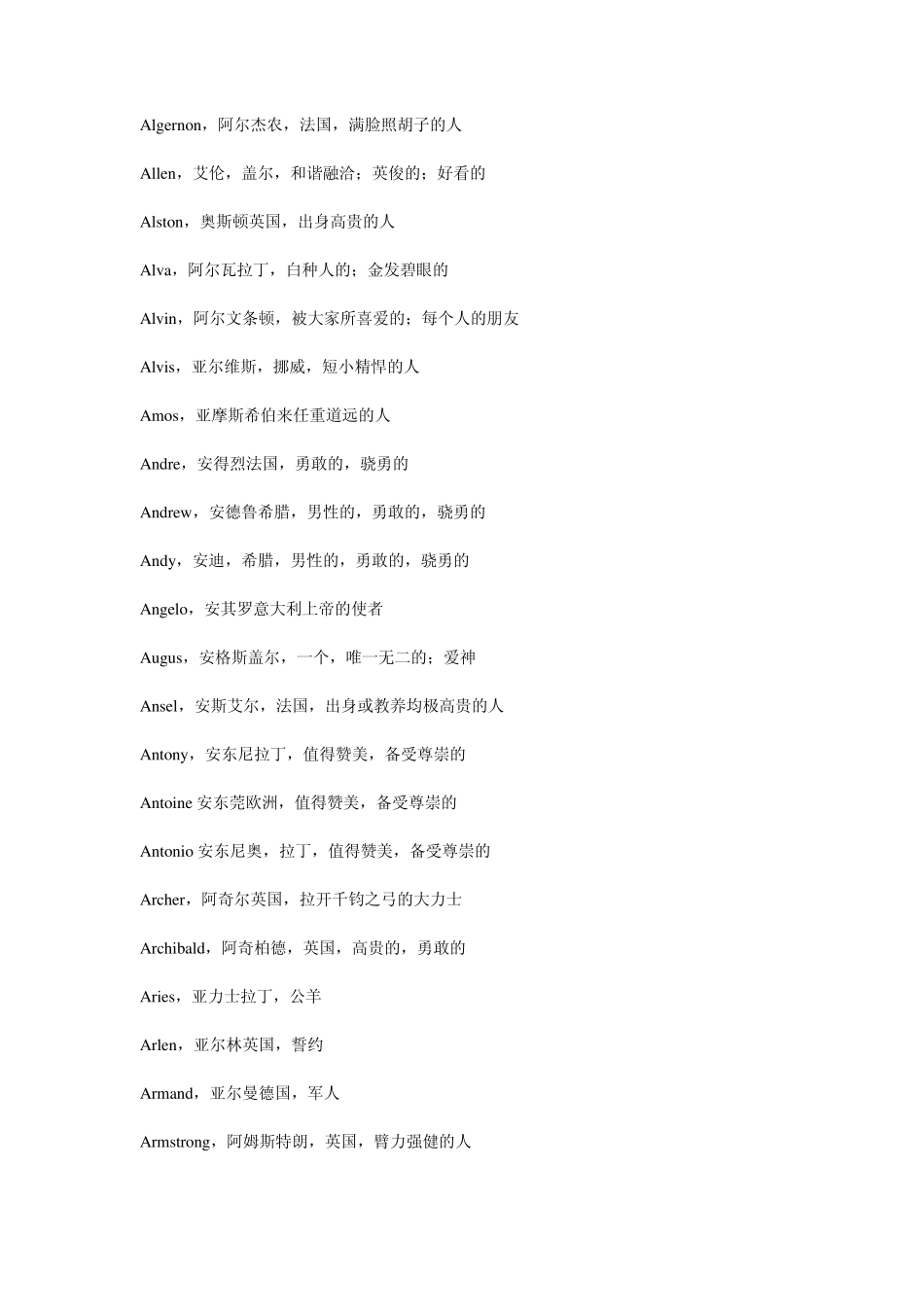 Algernon，阿尔杰农，法国，满脸照胡子的人

Allen，艾伦，盖尔，和谐融洽；英俊的；好看的

Alston，奥斯顿英国，出身高贵的人

Alva，阿尔瓦拉丁，白种人的；金发碧眼的

Alvin，阿尔文条顿，被大家所喜爱的；每个人的朋友

Alvis，亚尔维斯，挪威，短小精悍的人

Amos，亚摩斯希伯来任重道远的人

Andre，安得烈法国，勇敢的，骁勇的

Andrew，安德鲁希腊，男性的，勇敢的，骁勇的

Andy，安迪，希腊，男性的，勇敢的，骁勇的

Angelo，安其罗意大利上帝的使者

Augus，安格斯盖尔，一个，唯一无二的；爱神

Ansel，安斯艾尔，法国，出身或教养均极高贵的人

Antony，安东尼拉丁，值得赞美，备受尊崇的

Antoine 安东莞欧洲，值得赞美，备受尊崇的

Antonio 安东尼奥，拉丁，值得赞美，备受尊崇的

Archer，阿奇尔英国，拉开千钧之弓的大力士

Archibald，阿奇柏德，英国，高贵的，勇敢的

Aries，亚力士拉丁，公羊

Arlen，亚尔林英国，誓约

Armand，亚尔曼德国，军人

Armstrong，阿姆斯特朗，英国，臂力强健的人